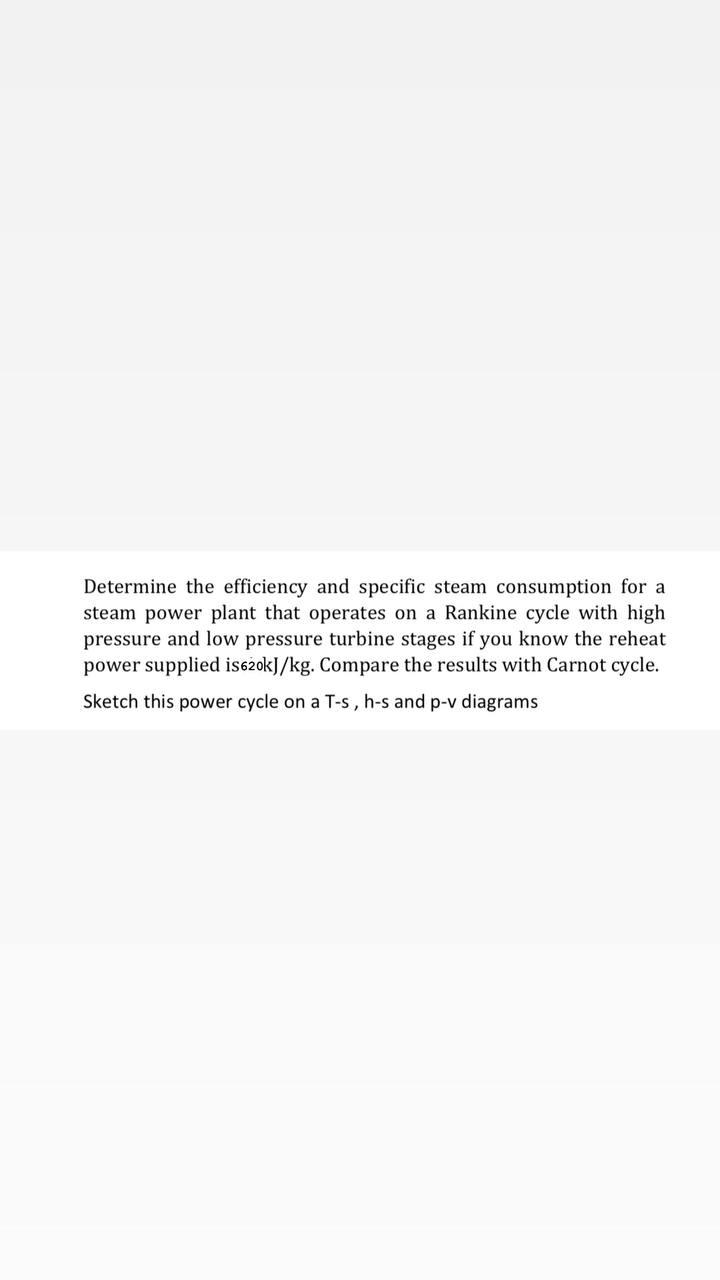 Determine the efficiency and specific steam consumption for a steam power plant that operates on a Rankine cycle with high pressure and low pressure turbine stages if you know the reheat power supplied is620kJ/kg. Compare the results with Carnot cycle.

Sketch this power cycle on a T-s , h-s and p-v diagrams